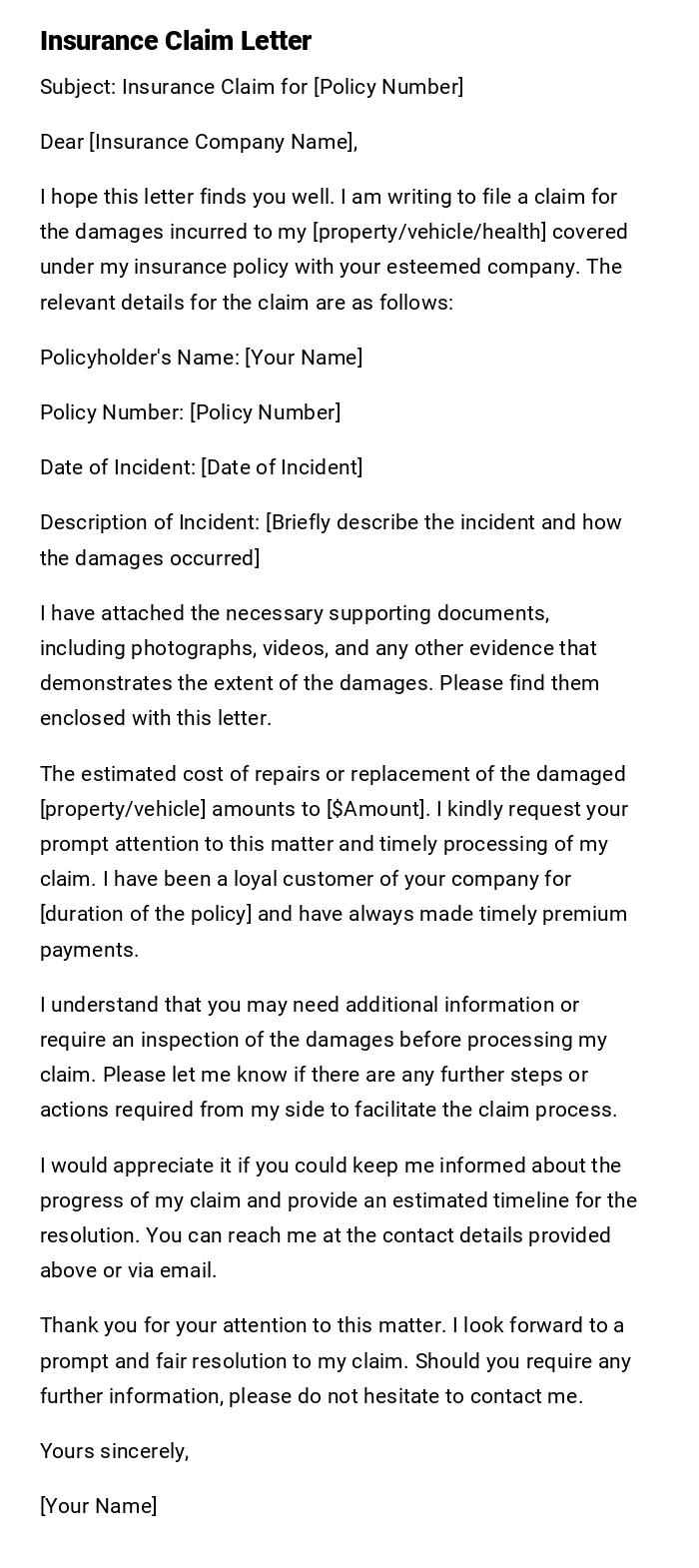 Insurance Claim Letter

Subject: Insurance Claim for [Policy Number]

Dear [Insurance Company Name],

I hope this letter finds you well. I am writing to file a claim for the damages incurred to my [property/vehicle/health] covered under my insurance policy with your esteemed company. The relevant details for the claim are as follows:

Policyholder's Name: [Your Name]

Policy Number: [Policy Number]

Date of Incident: [Date of Incident]

Description of Incident: [Briefly describe the incident and how the damages occurred]

I have attached the necessary supporting documents, including photographs, videos, and any other evidence that demonstrates the extent of the damages. Please find them enclosed with this letter.

The estimated cost of repairs or replacement of the damaged [property/vehicle] amounts to [$Amount]. I kindly request your prompt attention to this matter and timely processing of my claim. I have been a loyal customer of your company for [duration of the policy] and have always made timely premium payments.

I understand that you may need additional information or require an inspection of the damages before processing my claim. Please let me know if there are any further steps or actions required from my side to facilitate the claim process.

I would appreciate it if you could keep me informed about the progress of my claim and provide an estimated timeline for the resolution. You can reach me at the contact details provided above or via email.

Thank you for your attention to this matter. I look forward to a prompt and fair resolution to my claim. Should you require any further information, please do not hesitate to contact me.

Yours sincerely,

[Your Name]